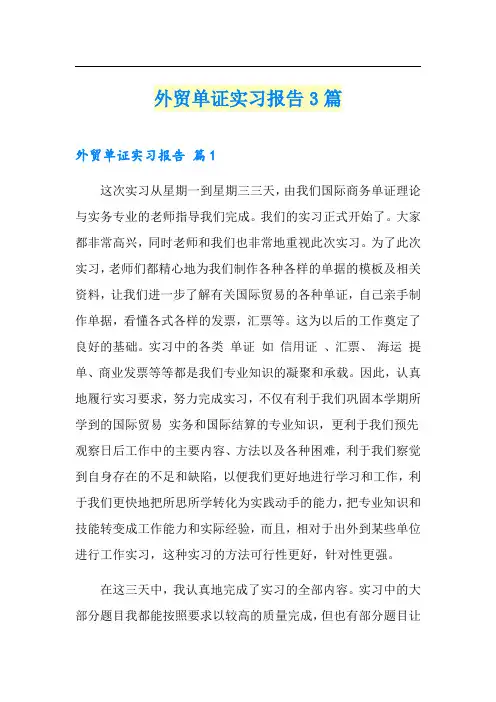 外贸单证实习报告3篇

外贸单证实习报告 篇1

这次实习从星期一到星期三三天，由我们国际商务单证理论与实务专业的老师指导我们完成。我们的实习正式开始了。大家都非常高兴，同时老师和我们也非常地重视此次实习。为了此次实习，老师们都精心地为我们制作各种各样的单据的模板及相关资料，让我们进一步了解有关国际贸易的各种单证，自己亲手制作单据，看懂各式各样的发票，汇票等。这为以后的工作奠定了良好的基础。实习中的各类 单证 如 信用证 、汇票、 海运 提单、商业发票等等都是我们专业知识的凝聚和承载。因此，认真地履行实习要求，努力完成实习，不仅有利于我们巩固本学期所学到的国际贸易 实务和国际结算的专业知识，更利于我们预先观察日后工作中的主要内容、方法以及各种困难，利于我们察觉到自身存在的不足和缺陷，以便我们更好地进行学习和工作，利于我们更快地把所思所学转化为实践动手的能力，把专业知识和技能转变成工作能力和实际经验，而且，相对于出外到某些单位进行工作实习，这种实习的方法可行性更好，针对性更强。

在这三天中，我认真地完成了实习的全部内容。实习中的大部分题目我都能按照要求以较高的质量完成，但也有部分题目让